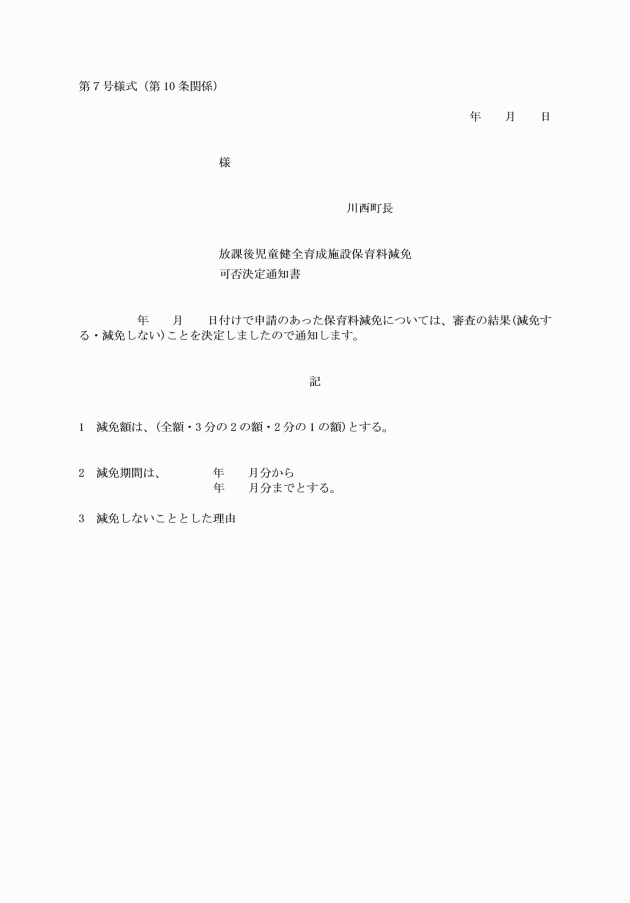 第７号様式（第10条関係）

年　　月　　日

様

川西町長

放課後児童健全育成施設保育料減免
可否決定通知書

年　　月　　日付けで申請のあった保育料減免については、審査の結果（減免する・減免しない）ことを決定しましたので通知します。

記

1　減免額は、（全額・3分の2の額・2分の1の額）とする。

2　減免期間は、　　年　　月分から
年　　月分までとする。

3　減免しないこととした理由